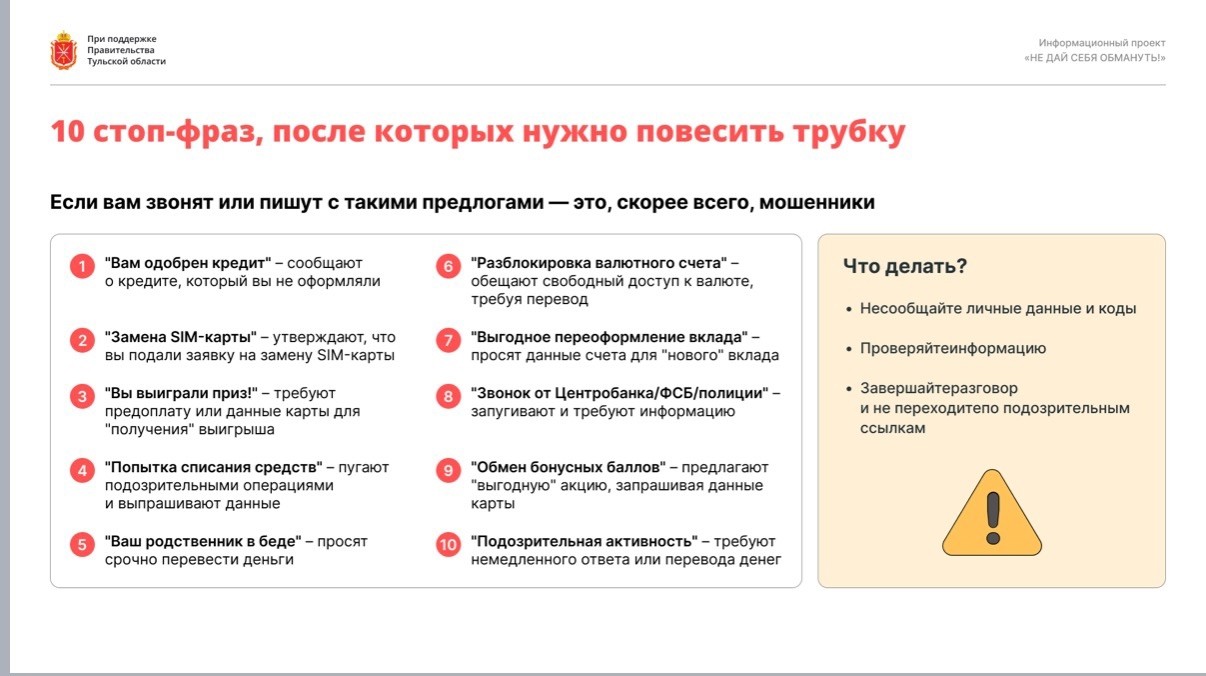 При поддержке Правительства Тульской области

Информационный проект «НЕ ДАЙ СЕБЯ ОБМАНУТЬ!»

10 стоп-фраз, после которых нужно повесить трубку

Если вам звонят или пишут с такими предлогами — это, скорее всего, мошенники

1 "Вам одобрен кредит" – сообщают о кредите, который вы не оформляли

2 "Замена SIM-карты" – утверждают, что вы подали заявку на замену SIM-карты

3 "Вы выиграли приз!" – требуют предоплату или данные карты для "получения" выигрыша

4 "Попытка списания средств" – пугают подозрительными операциями и выпрашивают данные

5 "Ваш родственник в беде" – просят срочно перевести деньги

6 "Разблокировка валютного счета" – обещают свободный доступ к валюте, требуя перевод

7 "Выгодное переоформление вклада" – просят данные счета для "нового" вклада

8 "Звонок от Центробанка/ФСБ/полиции" – запугивают и требуют информацию

9 "Обмен бонусных баллов" – предлагают "выгодную" акцию, запрашивая данные карты

10 "Подозрительная активность" – требуют немедленного ответа или перевода денег

Что делать?

• Несообщайте личные данные и коды

• Проверяйтеинформацию

• Завершайтеразговор и не переходитепо подозрительным ссылкам